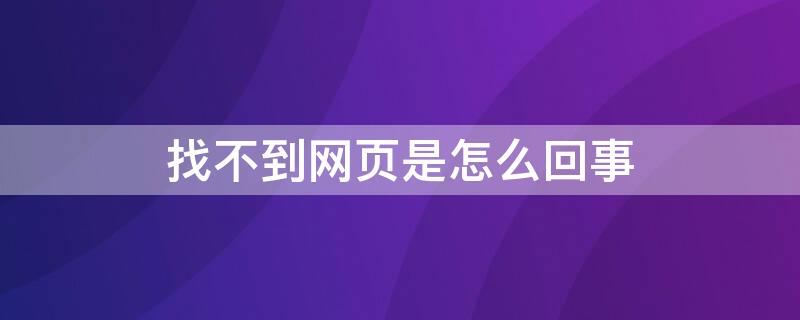 找不到网页是怎么回事